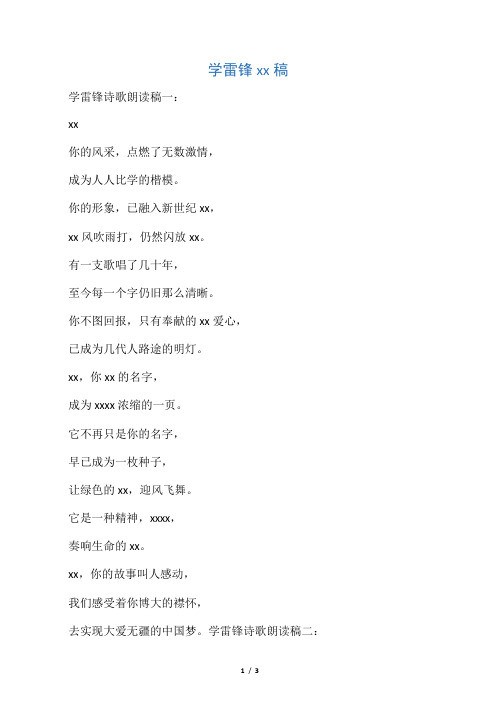 学雷锋 xx 稿

学雷锋诗歌朗读稿一：

xx

你的风采，点燃了无数激情，

成为人人比学的楷模。

你的形象，已融入新世纪 xx，

xx 风吹雨打，仍然闪放 xx。

有一支歌唱了几十年，

至今每一个字仍旧那么清晰。

你不图回报，只有奉献的 xx 爱心，

已成为几代人路途的明灯。

xx，你 xx 的名字，

成为 xxxx 浓缩的一页。

它不再只是你的名字，

早已成为一枚种子，

让绿色的 xx，迎风飞舞。

它是一种精神，xxxx，

奏响生命的 xx。

xx，你的故事叫人感动，

我们感受着你博大的襟怀，

去实现大爱无疆的中国梦。学雷锋诗歌朗读稿二：

1 / 3